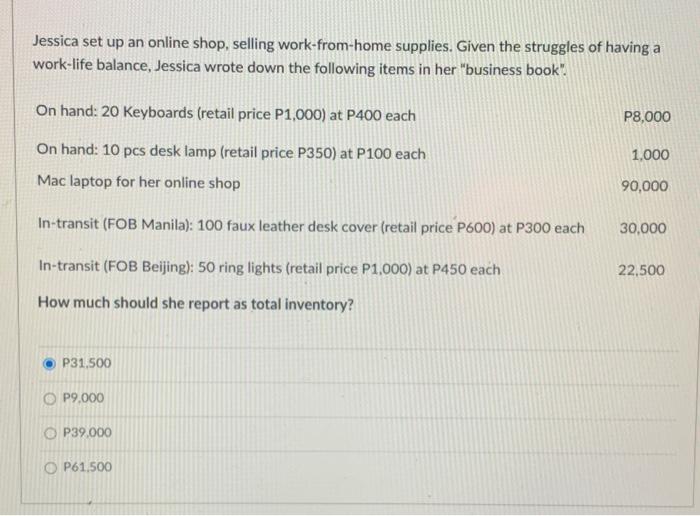 Jessica set up an online shop, selling work-from-home supplies. Given the struggles of having a work-life balance, Jessica wrote down the following items in her "business book".

On hand: 20 Keyboards (retail price P1,000) at P400 each
P8,000

On hand: 10 pcs desk lamp (retail price P350) at P100 each
1,000

Mac laptop for her online shop
90,000

In-transit (FOB Manila): 100 faux leather desk cover (retail price P600) at P300 each
30,000

In-transit (FOB Beijing): 50 ring lights (retail price P1,000) at P450 each
22,500

How much should she report as total inventory?

P31,500

P9,000

P39,000

P61,500